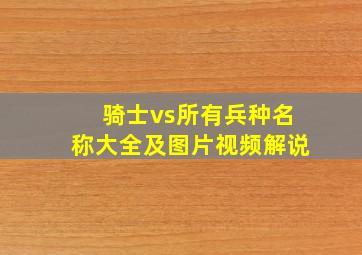 骑士vs所有兵种名称大全及图片视频解说